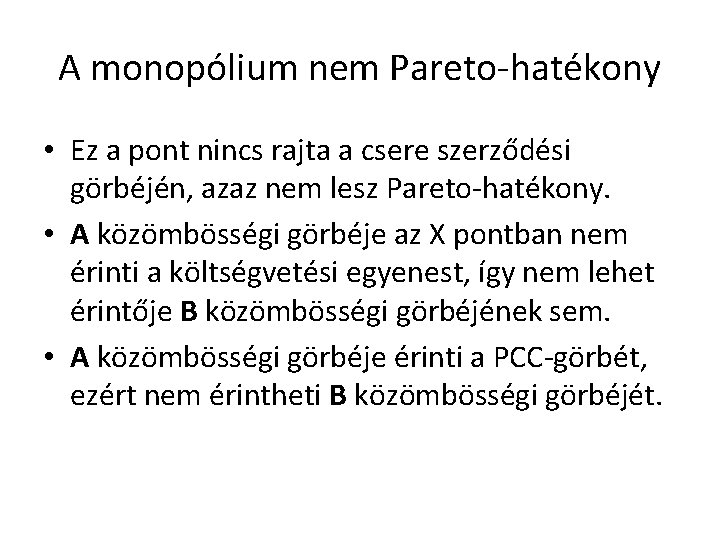 A monopólium nem Pareto-hatékony

• Ez a pont nincs rajta a csere szerződési görbéjén, azaz nem lesz Pareto-hatékony.
• A közömbösségi görbéje az X pontban nem érinti a költségvetési egyenest, így nem lehet érintője B közömbösségi görbéjének sem.
• A közömbösségi görbéje érinti a PCC-görbét, ezért nem érintheti B közömbösségi görbéjét.